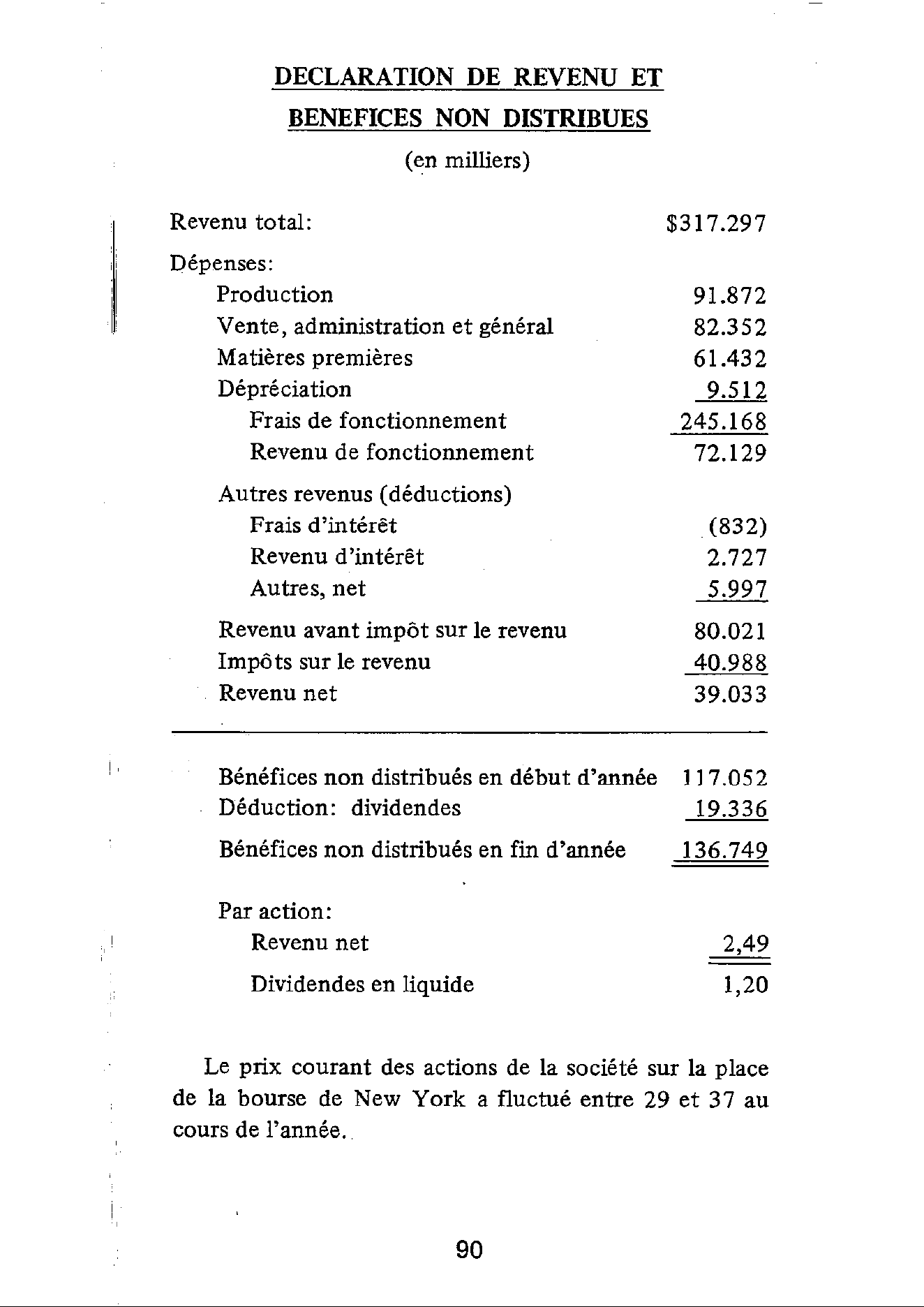 DECLARATION DE REVENU ET
BENEFICES NON DISTRIBUES
(en milliers)

Revenu total: $317.297

Dépenses:
Production 91.872
Vente, administration et général 82.352
Matières premières 61.432
Dépréciation 9.512
Frais de fonctionnement 245.168
Revenu de fonctionnement 72.129

Autres revenus (déductions)
Frais d'intérêt (832)
Revenu d'intérêt 2.727
Autres, net 5.997

Revenu avant impôt sur le revenu 80.021
Impôts sur le revenu 40.988
Revenu net 39.033

Bénéfices non distribués en début d'année 117.052
Déduction: dividendes 19.336
Bénéfices non distribués en fin d'année 136.749

Par action:
Revenu net 2,49
Dividendes en liquide 1,20

Le prix courant des actions de la société sur la place de la bourse de New York a fluctué entre 29 et 37 au cours de l'année.

90